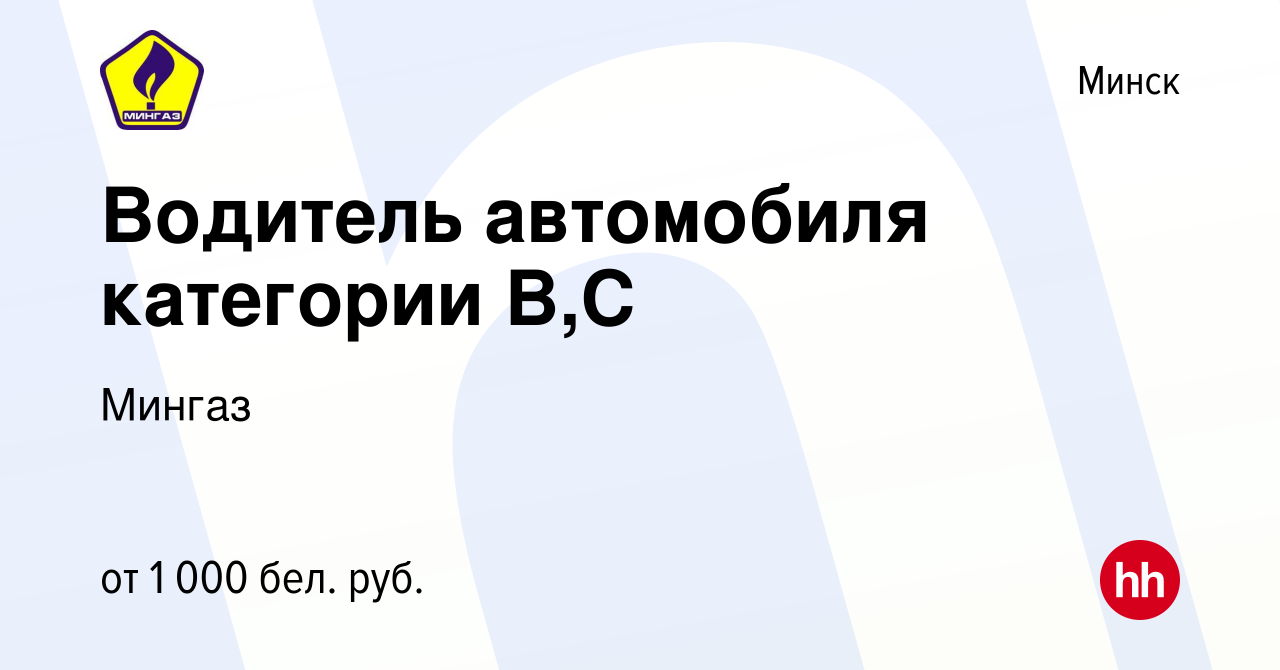 МИНГАЗ

Минск

Водитель автомобиля категории B,C

Мингаз

от 1 000 бел. руб.

hh